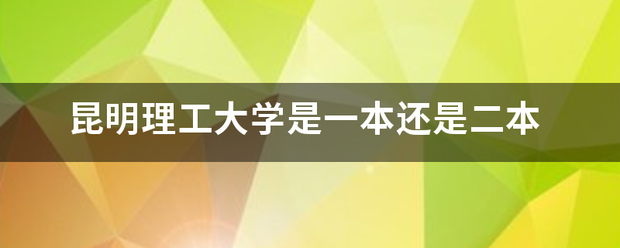 昆明理工大学是一本还是二本